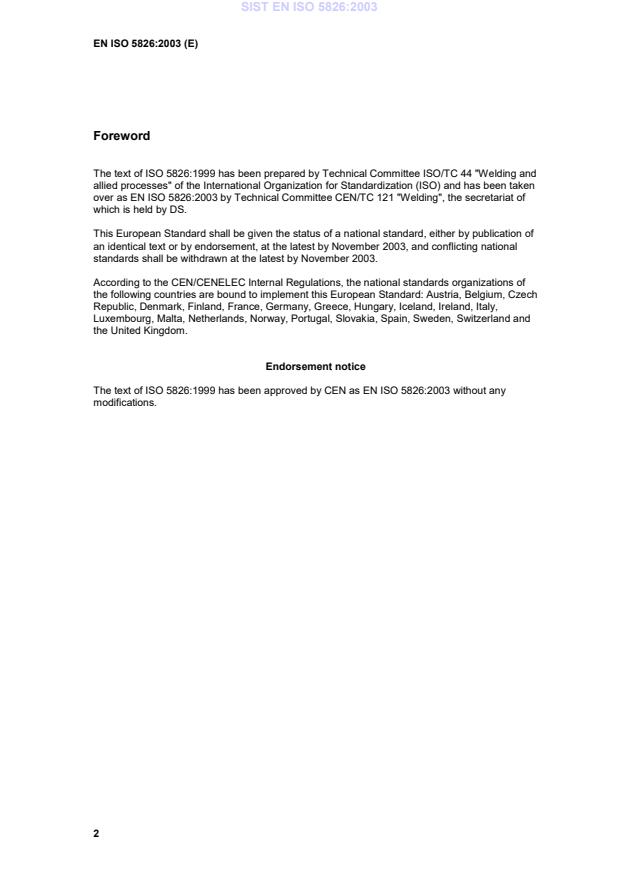 SIST EN ISO 5826:2003

EN ISO 5826:2003 (E)

Foreword

The text of ISO 5826:1999 has been prepared by Technical Committee ISO/TC 44 "Welding and allied processes" of the International Organization for Standardization (ISO) and has been taken over as EN ISO 5826:2003 by Technical Committee CEN/TC 121 "Welding", the secretariat of which is held by DS.

This European Standard shall be given the status of a national standard, either by publication of an identical text or by endorsement, at the latest by November 2003, and conflicting national standards shall be withdrawn at the latest by November 2003.

According to the CEN/CENELEC Internal Regulations, the national standards organizations of the following countries are bound to implement this European Standard: Austria, Belgium, Czech Republic, Denmark, Finland, France, Germany, Greece, Hungary, Iceland, Ireland, Italy, Luxembourg, Malta, Netherlands, Norway, Portugal, Slovakia, Spain, Sweden, Switzerland and the United Kingdom.

Endorsement notice

The text of ISO 5826:1999 has been approved by CEN as EN ISO 5826:2003 without any modifications.

2